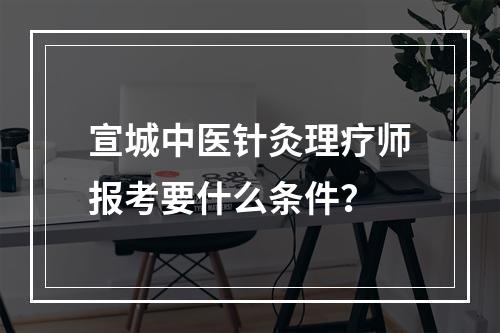 宣城中医针灸理疗师报考要什么条件？